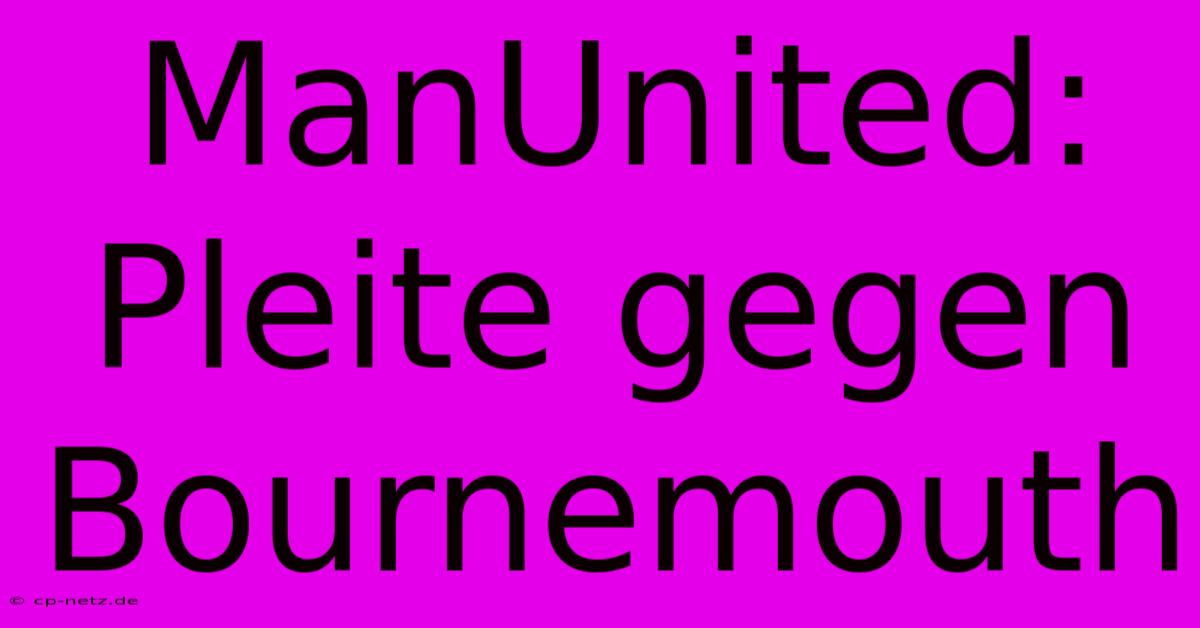 ManUnited: Pleite gegen Bournemouth

© cp-netz.de